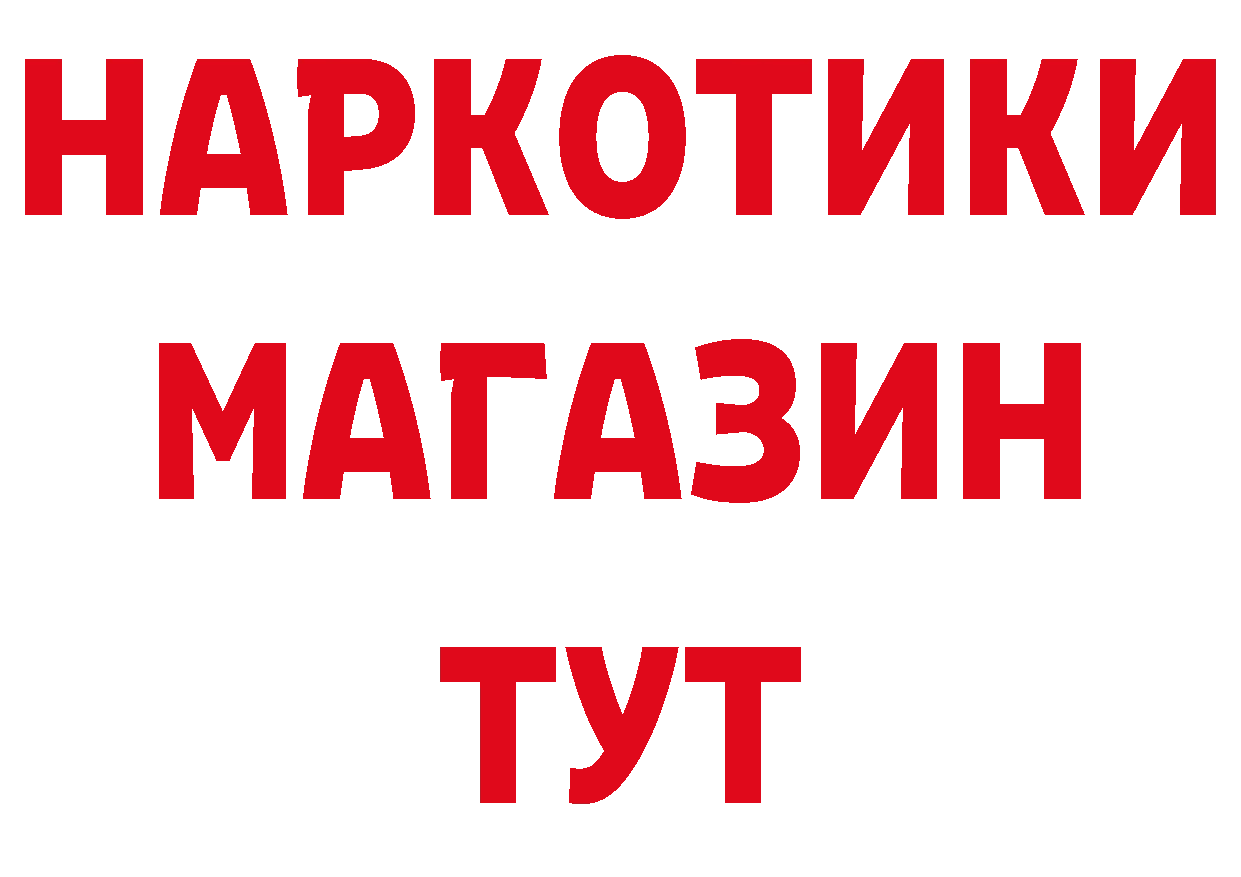 НАРКОТИКИ
МАГАЗИН
ТУТ